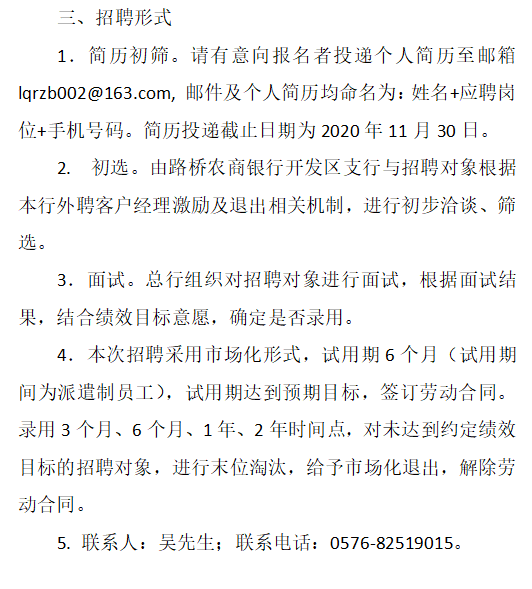 三、招聘形式

1．简历初筛。请有意向报名者投递个人简历至邮箱 lqrzb002@163.com, 邮件及个人简历均命名为：姓名+应聘岗位+手机号码。简历投递截止日期为 2020 年 11 月 30 日。

2. 初选。由路桥农商银行开发区支行与招聘对象根据本行外聘客户经理激励及退出相关机制，进行初步洽谈、筛选。

3．面试。总行组织对招聘对象进行面试，根据面试结果，结合绩效目标意愿，确定是否录用。

4．本次招聘采用市场化形式，试用期 6 个月（试用期间为派遣制员工），试用期达到预期目标，签订劳动合同。录用 3 个月、6 个月、1 年、2 年时间点，对未达到约定绩效目标的招聘对象，进行末位淘汰，给予市场化退出，解除劳动合同。

5. 联系人：吴先生；联系电话：0576-82519015。